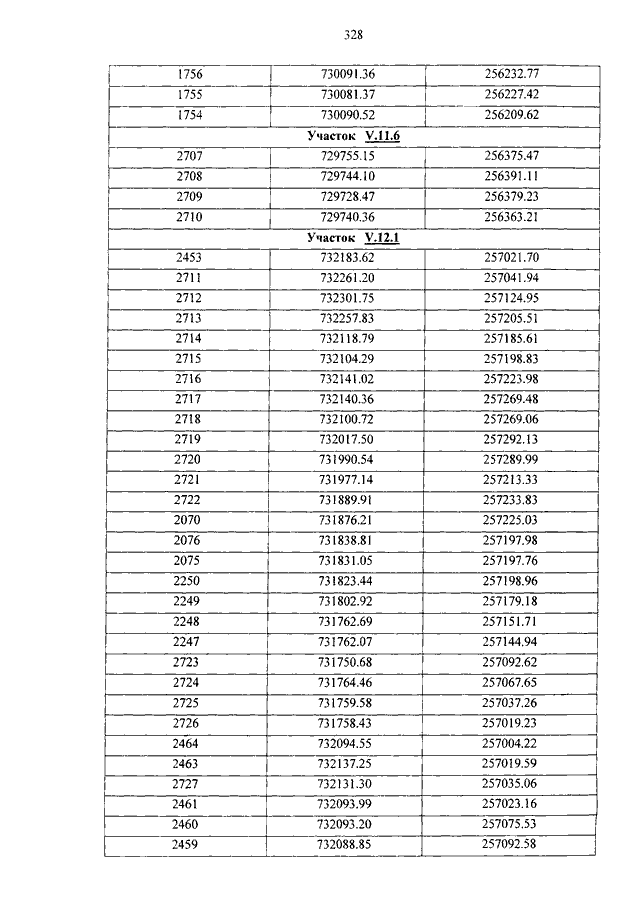 328

| 1756 | 730091.36 | 256232.77 |
|---|---|---|
| 1755 | 730081.37 | 256227.42 |
| 1754 | 730090.52 | 256209.62 |
| Участок V.11.6 | | |
| 2707 | 729755.15 | 256375.47 |
| 2708 | 729744.10 | 256391.11 |
| 2709 | 729728.47 | 256379.23 |
| 2710 | 729740.36 | 256363.21 |
| Участок V.12.1 | | |
| 2453 | 732183.62 | 257021.70 |
| 2711 | 732261.20 | 257041.94 |
| 2712 | 732301.75 | 257124.95 |
| 2713 | 732257.83 | 257205.51 |
| 2714 | 732118.79 | 257185.61 |
| 2715 | 732104.29 | 257198.83 |
| 2716 | 732141.02 | 257223.98 |
| 2717 | 732140.36 | 257269.48 |
| 2718 | 732100.72 | 257269.06 |
| 2719 | 732017.50 | 257292.13 |
| 2720 | 731990.54 | 257289.99 |
| 2721 | 731977.14 | 257213.33 |
| 2722 | 731889.91 | 257233.83 |
| 2070 | 731876.21 | 257225.03 |
| 2076 | 731838.81 | 257197.98 |
| 2075 | 731831.05 | 257197.76 |
| 2250 | 731823.44 | 257198.96 |
| 2249 | 731802.92 | 257179.18 |
| 2248 | 731762.69 | 257151.71 |
| 2247 | 731762.07 | 257144.94 |
| 2723 | 731750.68 | 257092.62 |
| 2724 | 731764.46 | 257067.65 |
| 2725 | 731759.58 | 257037.26 |
| 2726 | 731758.43 | 257019.23 |
| 2464 | 732094.55 | 257004.22 |
| 2463 | 732137.25 | 257019.59 |
| 2727 | 732131.30 | 257035.06 |
| 2461 | 732093.99 | 257023.16 |
| 2460 | 732093.20 | 257075.53 |
| 2459 | 732088.85 | 257092.58 |